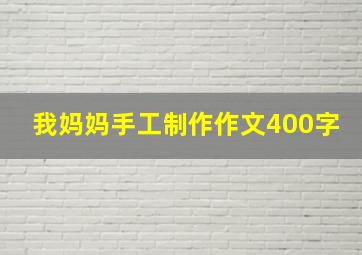 我妈妈手工制作作文400字